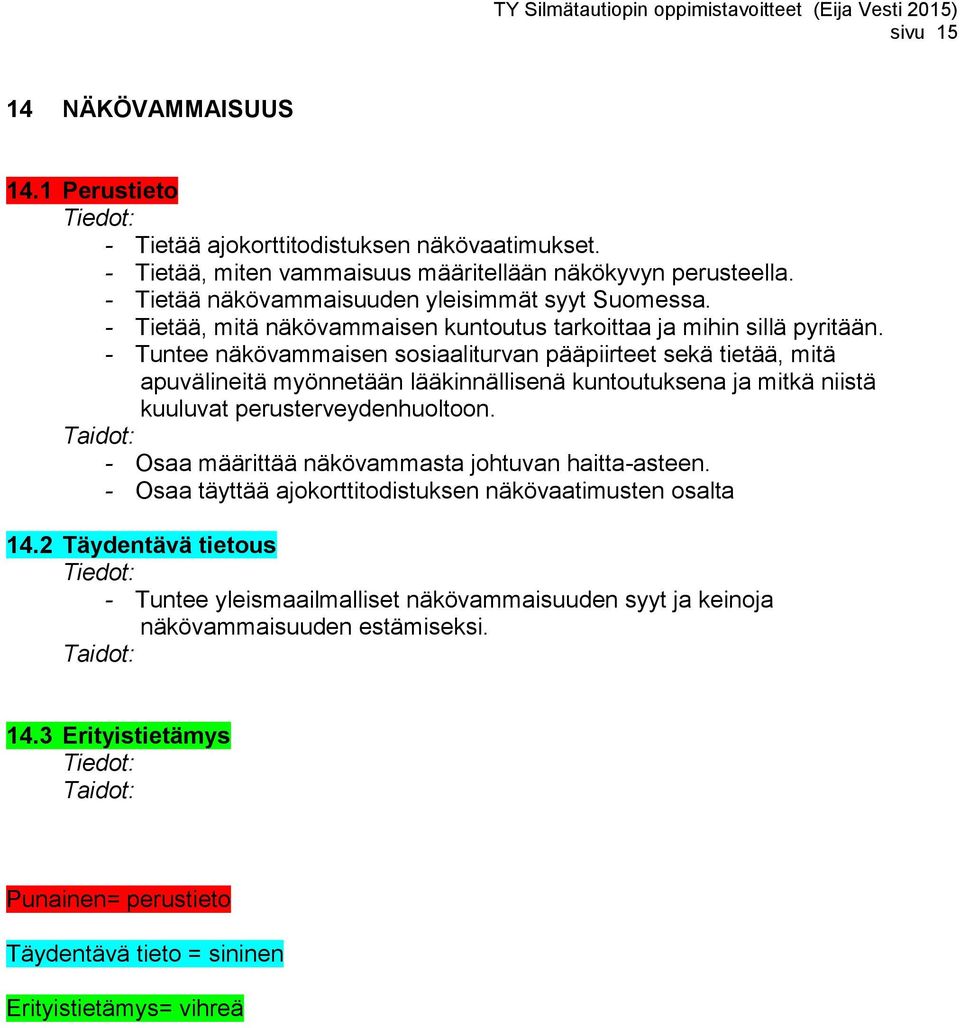 TY Silmätautiopin oppimistavoitteet (Eija Vesti 2015)
sivu 15

14 NÄKÖVAMMAISUUS

14.1 Perustieto
Tiedot:
- Tietää ajokorttitodistuksen näkövaatimukset.
- Tietää, miten vammaisuus määritellään näkökyvyn perusteella.
- Tietää näkövammaisuuden yleisimmät syyt Suomessa.
- Tietää, mitä näkövammaisen kuntoutus tarkoittaa ja mihin sillä pyritään.
- Tuntee näkövammaisen sosiaaliturvan pääpiirteet sekä tietää, mitä apuvälineitä myönnetään lääkinnällisenä kuntoutuksena ja mitkä niistä kuuluvat perusterveydenhuoltoon.
Taidot:
- Osaa määrittää näkövammasta johtuvan haitta-asteen.
- Osaa täyttää ajokorttitodistuksen näkövaatimusten osalta

14.2 Täydentävä tietous
Tiedot:
- Tuntee yleismaailmalliset näkövammaisuuden syyt ja keinoja näkövammaisuuden estämiseksi.
Taidot:

14.3 Erityistietämys
Tiedot:
Taidot:

Punainen= perustieto

Täydentävä tieto = sininen

Erityistietämys= vihreä